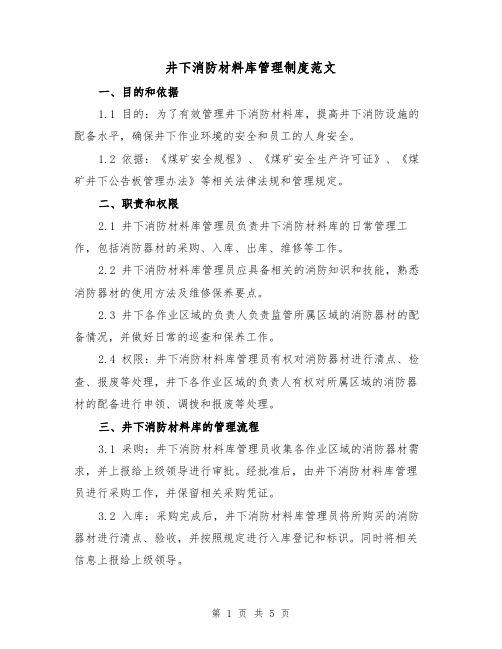 井下消防材料库管理制度范文

一、目的和依据

1.1 目的：为了有效管理井下消防材料库，提高井下消防设施的配备水平，确保井下作业环境的安全和员工的人身安全。

1.2 依据：《煤矿安全规程》、《煤矿安全生产许可证》、《煤矿井下公告板管理办法》等相关法律法规和管理规定。

二、职责和权限

2.1 井下消防材料库管理员负责井下消防材料库的日常管理工作，包括消防器材的采购、入库、出库、维修等工作。

2.2 井下消防材料库管理员应具备相关的消防知识和技能，熟悉消防器材的使用方法及维修保养要点。

2.3 井下各作业区域的负责人负责监管所属区域的消防器材的配备情况，并做好日常的巡查和保养工作。

2.4 权限：井下消防材料库管理员有权对消防器材进行清点、检查、报废等处理，井下各作业区域的负责人有权对所属区域的消防器材的配备进行申领、调拨和报废等处理。

三、井下消防材料库的管理流程

3.1 采购：井下消防材料库管理员收集各作业区域的消防器材需求，并上报给上级领导进行审批。经批准后，由井下消防材料库管理员进行采购工作，并保留相关采购凭证。

3.2 入库：采购完成后，井下消防材料库管理员将所购买的消防器材进行清点、验收，并按照规定进行入库登记和标识。同时将相关信息上报给上级领导。

第 1 页 共 5 页